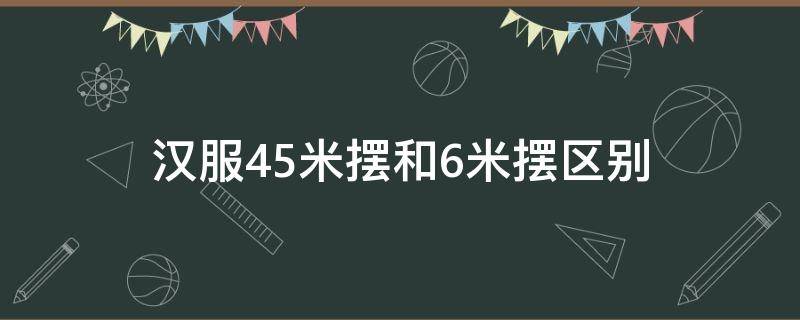 汉服45米摆和6米摆区别